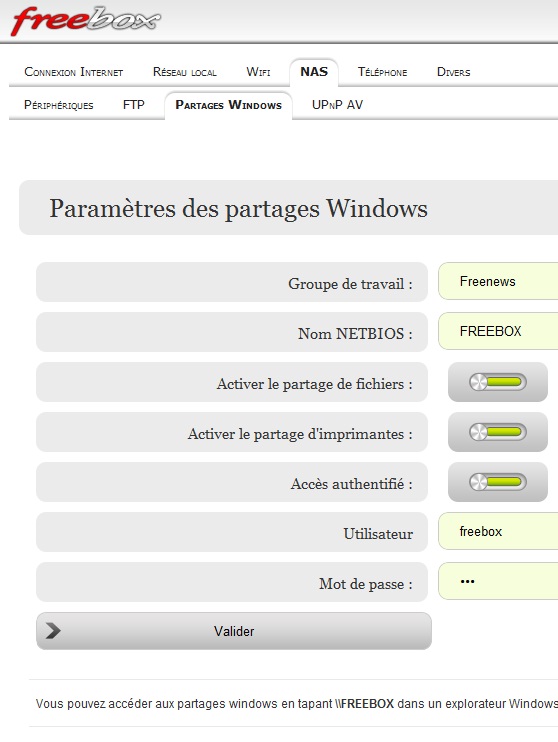 freebox

Connexion Internet Réseau local Wifi NAS Téléphone Divers

Périphériques FTP Partages Windows UPnP AV

Paramètres des partages Windows

Groupe de travail : Freenews

Nom NETBIOS : FREEBOX

Activer le partage de fichiers :

Activer le partage d'imprimantes :

Accès authentifié :

Utilisateur freebox

Mot de passe : •••

Valider

Vous pouvez accéder aux partages windows en tapant \\FREEBOX dans un explorateur Windows